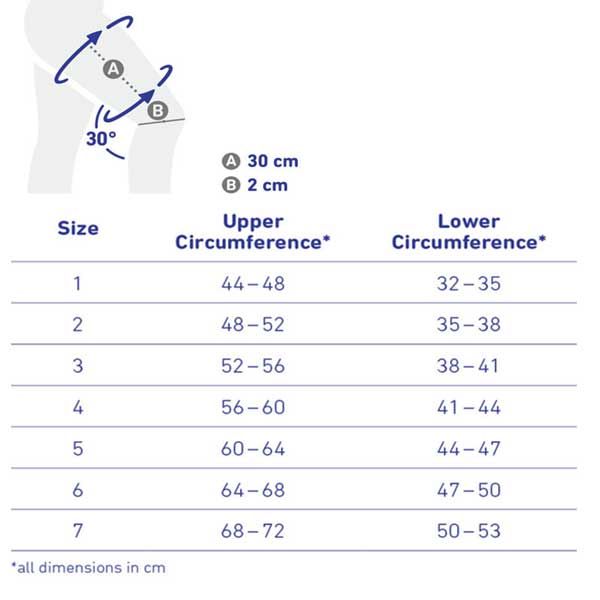 A
B
30°

A 30 cm
B 2 cm

| Size | Upper Circumference* | Lower Circumference* |
|---|---|---|
| 1 | 44 – 48 | 32 – 35 |
| 2 | 48 – 52 | 35 – 38 |
| 3 | 52 – 56 | 38 – 41 |
| 4 | 56 – 60 | 41 – 44 |
| 5 | 60 – 64 | 44 – 47 |
| 6 | 64 – 68 | 47 – 50 |
| 7 | 68 – 72 | 50 – 53 |

*all dimensions in cm